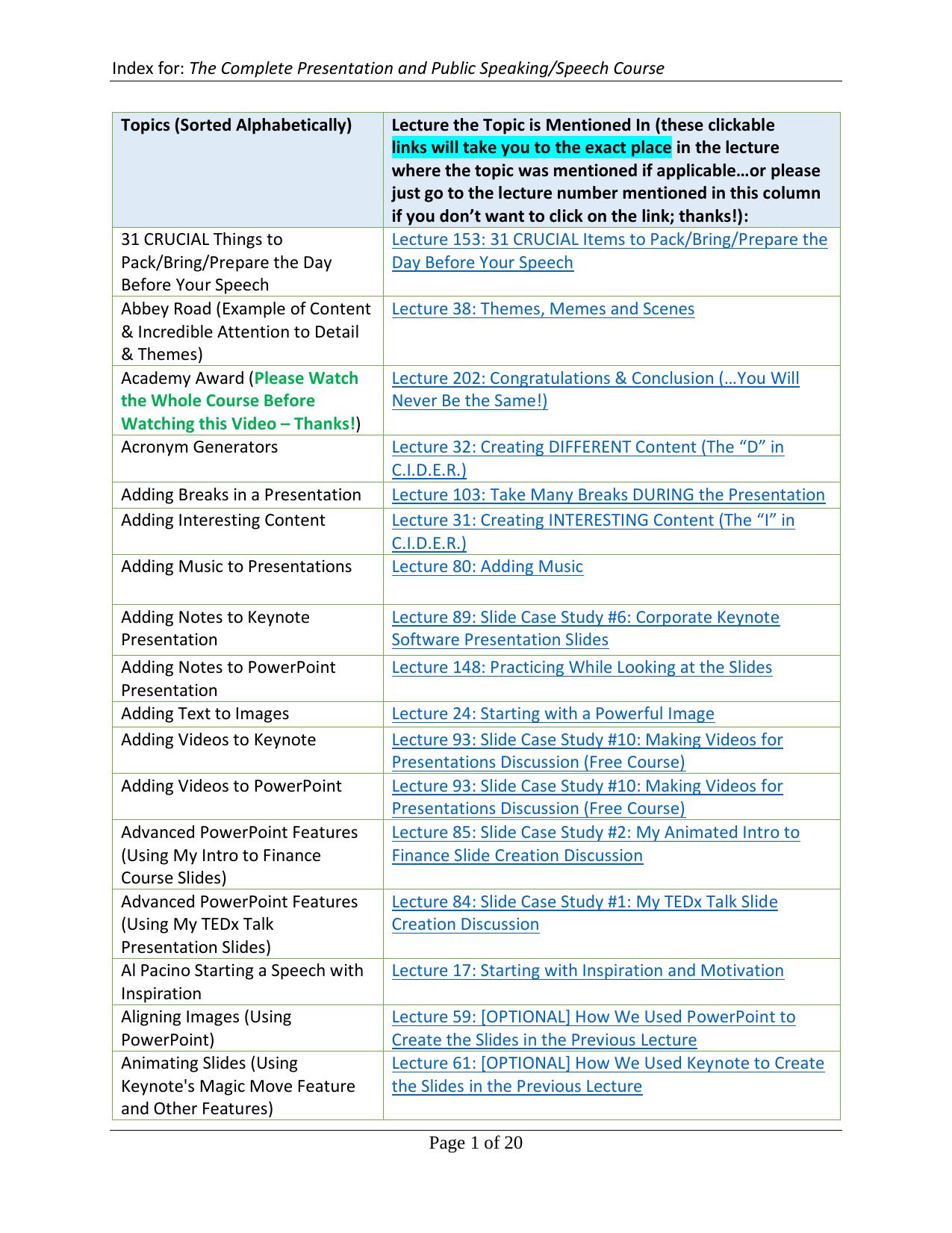 Index for: The Complete Presentation and Public Speaking/Speech Course

| Topics (Sorted Alphabetically) | Lecture the Topic is Mentioned In (these clickable links will take you to the exact place in the lecture where the topic was mentioned if applicable…or please just go to the lecture number mentioned in this column if you don't want to click on the link; thanks!): |
|---|---|
| 31 CRUCIAL Things to Pack/Bring/Prepare the Day Before Your Speech | Lecture 153: 31 CRUCIAL Items to Pack/Bring/Prepare the Day Before Your Speech |
| Abbey Road (Example of Content & Incredible Attention to Detail & Themes) | Lecture 38: Themes, Memes and Scenes |
| Academy Award (Please Watch the Whole Course Before Watching this Video – Thanks!) | Lecture 202: Congratulations & Conclusion (…You Will Never Be the Same!) |
| Acronym Generators | Lecture 32: Creating DIFFERENT Content (The "D" in C.I.D.E.R.) |
| Adding Breaks in a Presentation | Lecture 103: Take Many Breaks DURING the Presentation |
| Adding Interesting Content | Lecture 31: Creating INTERESTING Content (The "I" in C.I.D.E.R.) |
| Adding Music to Presentations | Lecture 80: Adding Music |
| Adding Notes to Keynote Presentation | Lecture 89: Slide Case Study #6: Corporate Keynote Software Presentation Slides |
| Adding Notes to PowerPoint Presentation | Lecture 148: Practicing While Looking at the Slides |
| Adding Text to Images | Lecture 24: Starting with a Powerful Image |
| Adding Videos to Keynote | Lecture 93: Slide Case Study #10: Making Videos for Presentations Discussion (Free Course) |
| Adding Videos to PowerPoint | Lecture 93: Slide Case Study #10: Making Videos for Presentations Discussion (Free Course) |
| Advanced PowerPoint Features (Using My Intro to Finance Course Slides) | Lecture 85: Slide Case Study #2: My Animated Intro to Finance Slide Creation Discussion |
| Advanced PowerPoint Features (Using My TEDx Talk Presentation Slides) | Lecture 84: Slide Case Study #1: My TEDx Talk Slide Creation Discussion |
| Al Pacino Starting a Speech with Inspiration | Lecture 17: Starting with Inspiration and Motivation |
| Aligning Images (Using PowerPoint) | Lecture 59: [OPTIONAL] How We Used PowerPoint to Create the Slides in the Previous Lecture |
| Animating Slides (Using Keynote's Magic Move Feature and Other Features) | Lecture 61: [OPTIONAL] How We Used Keynote to Create the Slides in the Previous Lecture |

Page 1 of 20